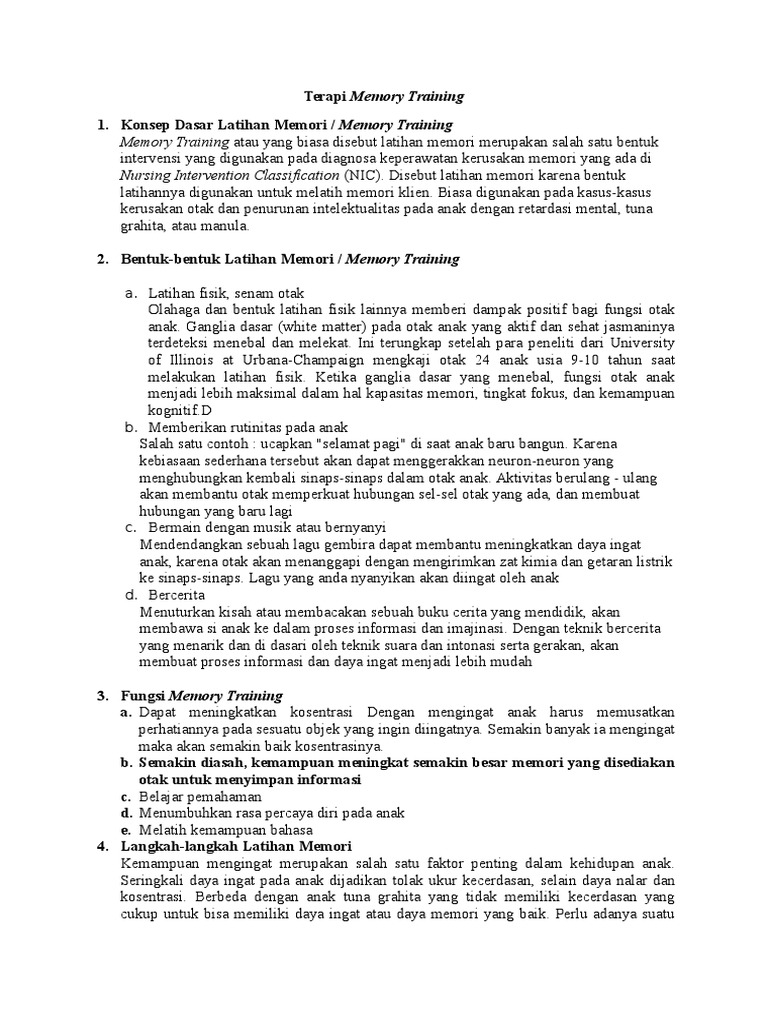 Terapi Memory Training

1. Konsep Dasar Latihan Memori / Memory Training
Memory Training atau yang biasa disebut latihan memori merupakan salah satu bentuk intervensi yang digunakan pada diagnosa keperawatan kerusakan memori yang ada di Nursing Intervention Classification (NIC). Disebut latihan memori karena bentuk latihannya digunakan untuk melatih memori klien. Biasa digunakan pada kasus-kasus kerusakan otak dan penurunan intelektualitas pada anak dengan retardasi mental, tuna grahita, atau manula.

2. Bentuk-bentuk Latihan Memori / Memory Training

a. Latihan fisik, senam otak
Olahaga dan bentuk latihan fisik lainnya memberi dampak positif bagi fungsi otak anak. Ganglia dasar (white matter) pada otak anak yang aktif dan sehat jasmaninya terdeteksi menebal dan melekat. Ini terungkap setelah para peneliti dari University of Illinois at Urbana-Champaign mengkaji otak 24 anak usia 9-10 tahun saat melakukan latihan fisik. Ketika ganglia dasar yang menebal, fungsi otak anak menjadi lebih maksimal dalam hal kapasitas memori, tingkat fokus, dan kemampuan kognitif.D
b. Memberikan rutinitas pada anak
Salah satu contoh : ucapkan "selamat pagi" di saat anak baru bangun. Karena kebiasaan sederhana tersebut akan dapat menggerakkan neuron-neuron yang menghubungkan kembali sinaps-sinaps dalam otak anak. Aktivitas berulang - ulang akan membantu otak memperkuat hubungan sel-sel otak yang ada, dan membuat hubungan yang baru lagi
c. Bermain dengan musik atau bernyanyi
Mendendangkan sebuah lagu gembira dapat membantu meningkatkan daya ingat anak, karena otak akan menanggapi dengan mengirimkan zat kimia dan getaran listrik ke sinaps-sinaps. Lagu yang anda nyanyikan akan diingat oleh anak
d. Bercerita
Menuturkan kisah atau membacakan sebuah buku cerita yang mendidik, akan membawa si anak ke dalam proses informasi dan imajinasi. Dengan teknik bercerita yang menarik dan di dasari oleh teknik suara dan intonasi serta gerakan, akan membuat proses informasi dan daya ingat menjadi lebih mudah

3. Fungsi Memory Training
a. Dapat meningkatkan kosentrasi Dengan mengingat anak harus memusatkan perhatiannya pada sesuatu objek yang ingin diingatnya. Semakin banyak ia mengingat maka akan semakin baik kosentrasinya.
b. Semakin diasah, kemampuan meningkat semakin besar memori yang disediakan otak untuk menyimpan informasi
c. Belajar pemahaman
d. Menumbuhkan rasa percaya diri pada anak
e. Melatih kemampuan bahasa
4. Langkah-langkah Latihan Memori
Kemampuan mengingat merupakan salah satu faktor penting dalam kehidupan anak. Seringkali daya ingat pada anak dijadikan tolak ukur kecerdasan, selain daya nalar dan kosentrasi. Berbeda dengan anak tuna grahita yang tidak memiliki kecerdasan yang cukup untuk bisa memiliki daya ingat atau daya memori yang baik. Perlu adanya suatu